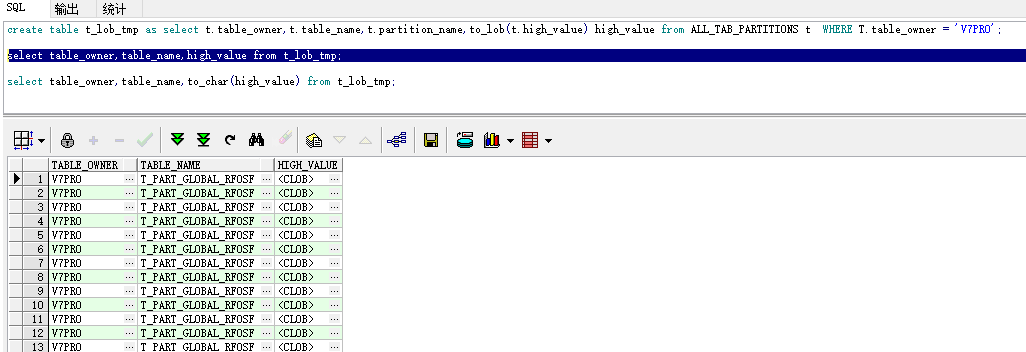 SQL 输出 统计

create table t_lob_tmp as select t.table_owner,t.table_name,t.partition_name,to_lob(t.high_value) high_value from ALL_TAB_PARTITIONS t WHERE T.table_owner = 'V7PRO';

select table_owner,table_name,high_value from t_lob_tmp;

select table_owner,table_name,to_char(high_value) from t_lob_tmp;

| | TABLE_OWNER | TABLE_NAME | HIGH_VALUE |
|---|---|---|---|
| 1 | V7PRO ··· | T_PART_GLOBAL_RFOSF ··· | <CLOB> ··· |
| 2 | V7PRO ··· | T_PART_GLOBAL_RFOSF ··· | <CLOB> ··· |
| 3 | V7PRO ··· | T_PART_GLOBAL_RFOSF ··· | <CLOB> ··· |
| 4 | V7PRO ··· | T_PART_GLOBAL_RFOSF ··· | <CLOB> ··· |
| 5 | V7PRO ··· | T_PART_GLOBAL_RFOSF ··· | <CLOB> ··· |
| 6 | V7PRO ··· | T_PART_GLOBAL_RFOSF ··· | <CLOB> ··· |
| 7 | V7PRO ··· | T_PART_GLOBAL_RFOSF ··· | <CLOB> ··· |
| 8 | V7PRO ··· | T_PART_GLOBAL_RFOSF ··· | <CLOB> ··· |
| 9 | V7PRO ··· | T_PART_GLOBAL_RFOSF ··· | <CLOB> ··· |
| 10 | V7PRO ··· | T_PART_GLOBAL_RFOSF ··· | <CLOB> ··· |
| 11 | V7PRO ··· | T_PART_GLOBAL_RFOSF ··· | <CLOB> ··· |
| 12 | V7PRO ··· | T_PART_GLOBAL_RFOSF ··· | <CLOB> ··· |
| 13 | V7PRO ··· | T_PART_GLOBAL_RFOSF ··· | <CLOB> ··· |